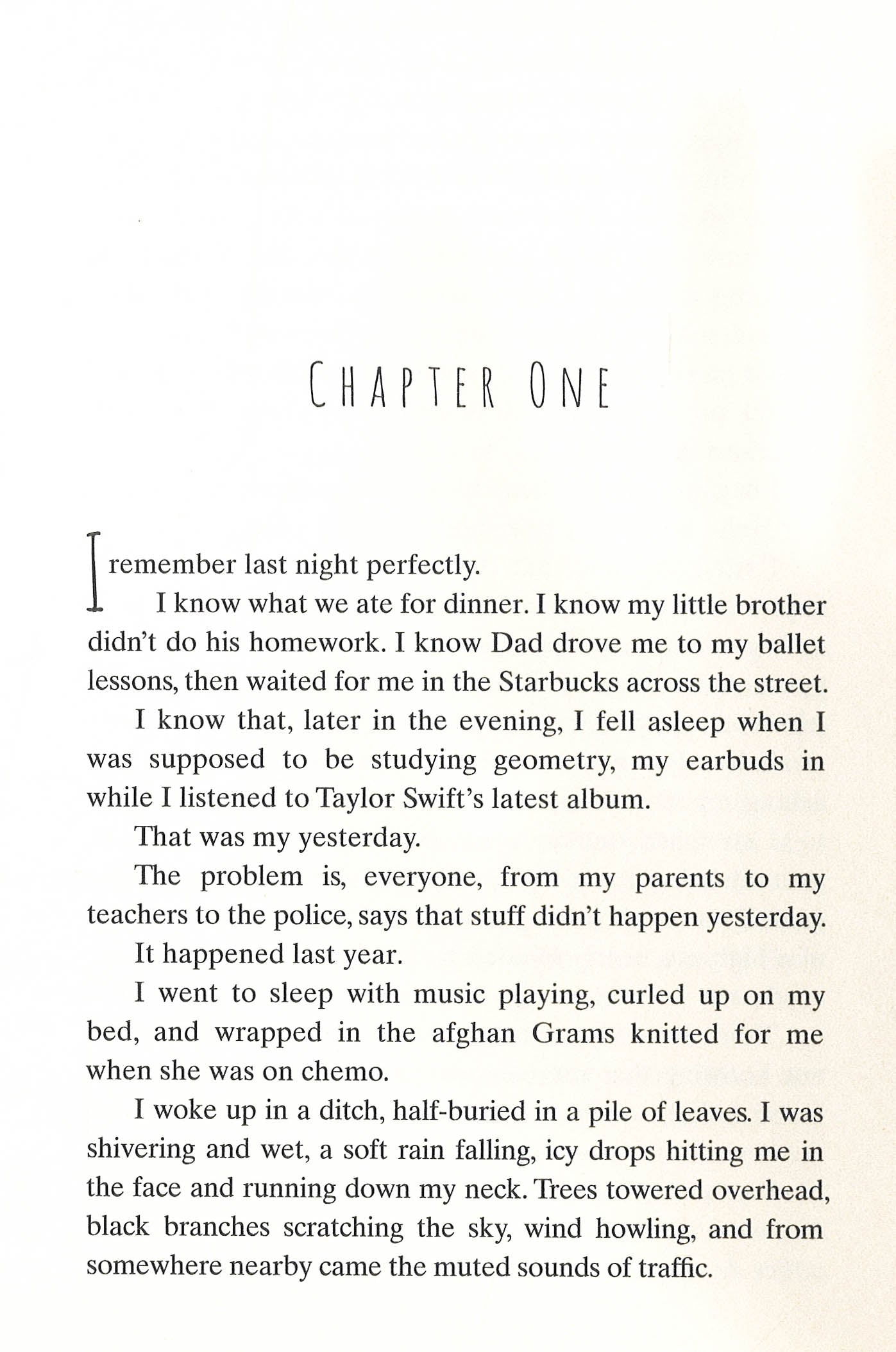 CHAPTER ONE

I remember last night perfectly.

I know what we ate for dinner. I know my little brother didn't do his homework. I know Dad drove me to my ballet lessons, then waited for me in the Starbucks across the street.

I know that, later in the evening, I fell asleep when I was supposed to be studying geometry, my earbuds in while I listened to Taylor Swift's latest album.

That was my yesterday.

The problem is, everyone, from my parents to my teachers to the police, says that stuff didn't happen yesterday.

It happened last year.

I went to sleep with music playing, curled up on my bed, and wrapped in the afghan Grams knitted for me when she was on chemo.

I woke up in a ditch, half-buried in a pile of leaves. I was shivering and wet, a soft rain falling, icy drops hitting me in the face and running down my neck. Trees towered overhead, black branches scratching the sky, wind howling, and from somewhere nearby came the muted sounds of traffic.